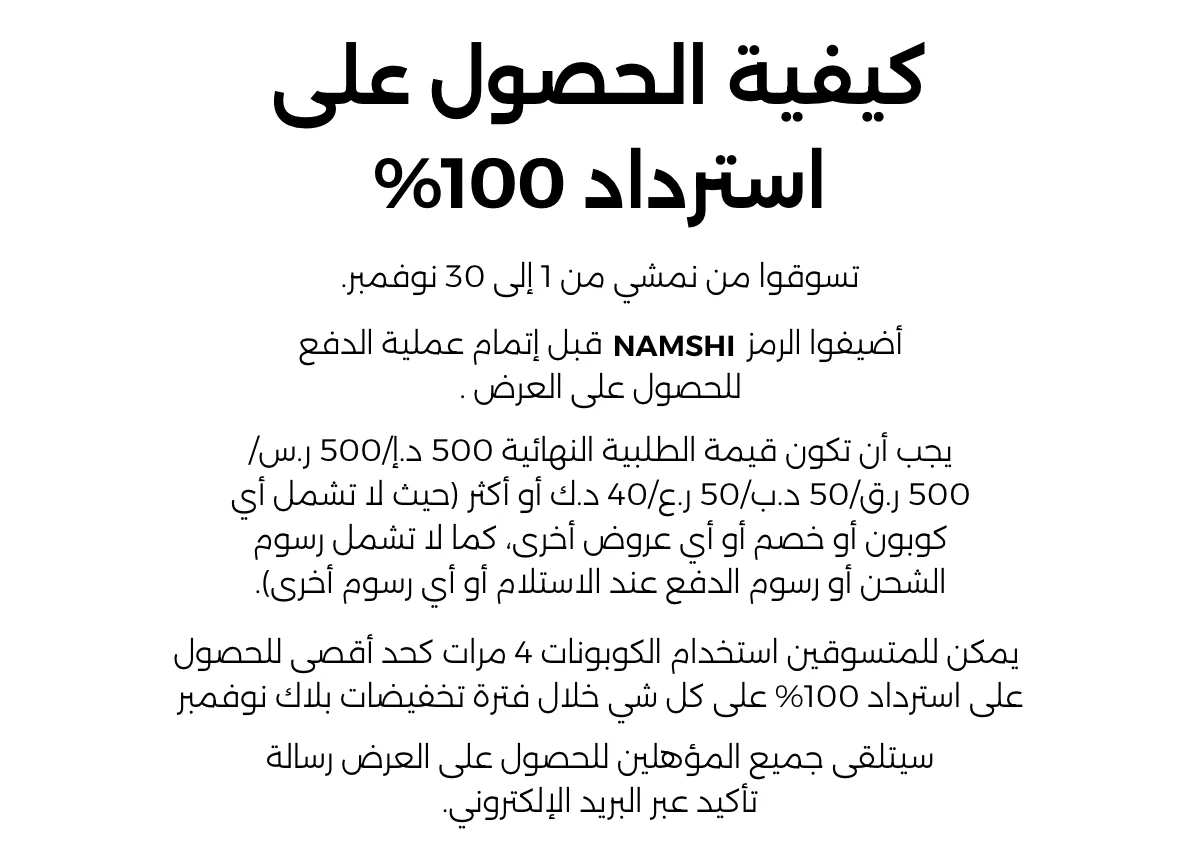 كيفية الحصول على
استرداد 100%

تسوقوا من نمشي من 1 إلى 30 نوفمبر.

أضيفوا الرمز NAMSHI قبل إتمام عملية الدفع للحصول على العرض .

يجب أن تكون قيمة الطلبية النهائية 500 د.إ/500 ر.س/ 500 ر.ق/50 د.ب/50 ر.ع/40 د.ك أو أكثر (حيث لا تشمل أي كوبون أو خصم أو أي عروض أخرى، كما لا تشمل رسوم الشحن أو رسوم الدفع عند الاستلام أو أي رسوم أخرى).

يمكن للمتسوقين استخدام الكوبونات 4 مرات كحد أقصى للحصول على استرداد 100% على كل شي خلال فترة تخفيضات بلاك نوفمبر

سيتلقى جميع المؤهلين للحصول على العرض رسالة تأكيد عبر البريد الإلكتروني.